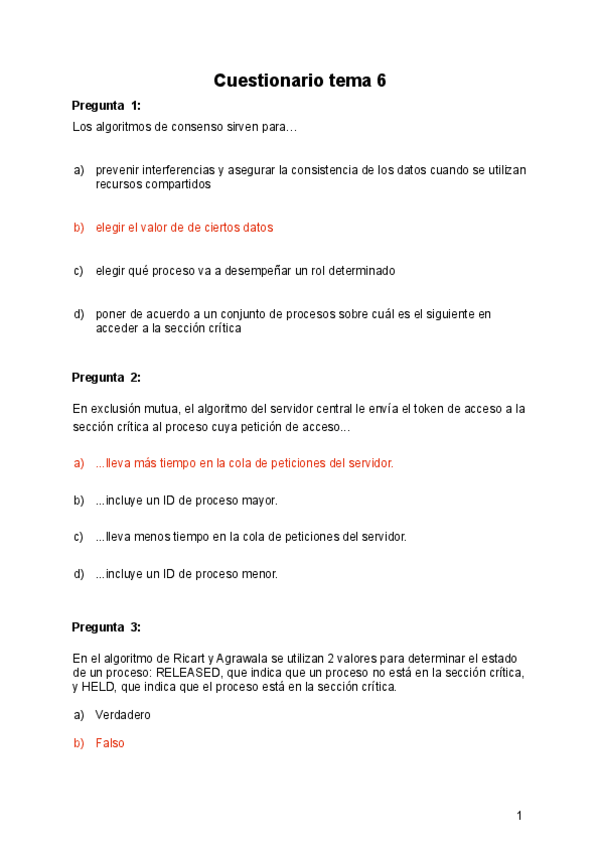 Cuestionario tema 6

Pregunta 1:

Los algoritmos de consenso sirven para…

a) prevenir interferencias y asegurar la consistencia de los datos cuando se utilizan recursos compartidos

b) elegir el valor de de ciertos datos

c) elegir qué proceso va a desempeñar un rol determinado

d) poner de acuerdo a un conjunto de procesos sobre cuál es el siguiente en acceder a la sección crítica

Pregunta 2:

En exclusión mutua, el algoritmo del servidor central le envía el token de acceso a la sección crítica al proceso cuya petición de acceso...

a) ...lleva más tiempo en la cola de peticiones del servidor.

b) ...incluye un ID de proceso mayor.

c) ...lleva menos tiempo en la cola de peticiones del servidor.

d) ...incluye un ID de proceso menor.

Pregunta 3:

En el algoritmo de Ricart y Agrawala se utilizan 2 valores para determinar el estado de un proceso: RELEASED, que indica que un proceso no está en la sección crítica, y HELD, que indica que el proceso está en la sección crítica.

a) Verdadero

b) Falso

1